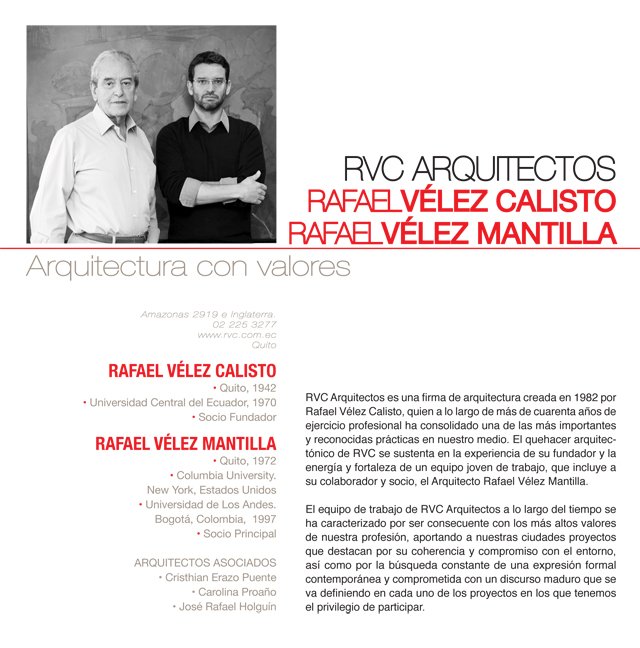 RVC ARQUITECTOS
RAFAELVÉLEZ CALISTO
RAFAELVÉLEZ MANTILLA

Arquitectura con valores

Amazonas 2919 e Inglaterra.
02 225 3277
www.rvc.com.ec
Quito

RAFAEL VÉLEZ CALISTO
• Quito, 1942
• Universidad Central del Ecuador, 1970
• Socio Fundador

RAFAEL VÉLEZ MANTILLA
• Quito, 1972
• Columbia University. New York, Estados Unidos
• Universidad de Los Andes. Bogotá, Colombia, 1997
• Socio Principal

ARQUITECTOS ASOCIADOS
• Cristhian Erazo Puente
• Carolina Proaño
• José Rafael Holguín

RVC Arquitectos es una firma de arquitectura creada en 1982 por Rafael Vélez Calisto, quien a lo largo de más de cuarenta años de ejercicio profesional ha consolidado una de las más importantes y reconocidas prácticas en nuestro medio. El quehacer arquitectónico de RVC se sustenta en la experiencia de su fundador y la energía y fortaleza de un equipo joven de trabajo, que incluye a su colaborador y socio, el Arquitecto Rafael Vélez Mantilla.

El equipo de trabajo de RVC Arquitectos a lo largo del tiempo se ha caracterizado por ser consecuente con los más altos valores de nuestra profesión, aportando a nuestras ciudades proyectos que destacan por su coherencia y compromiso con el entorno, así como por la búsqueda constante de una expresión formal contemporánea y comprometida con un discurso maduro que se va definiendo en cada uno de los proyectos en los que tenemos el privilegio de participar.